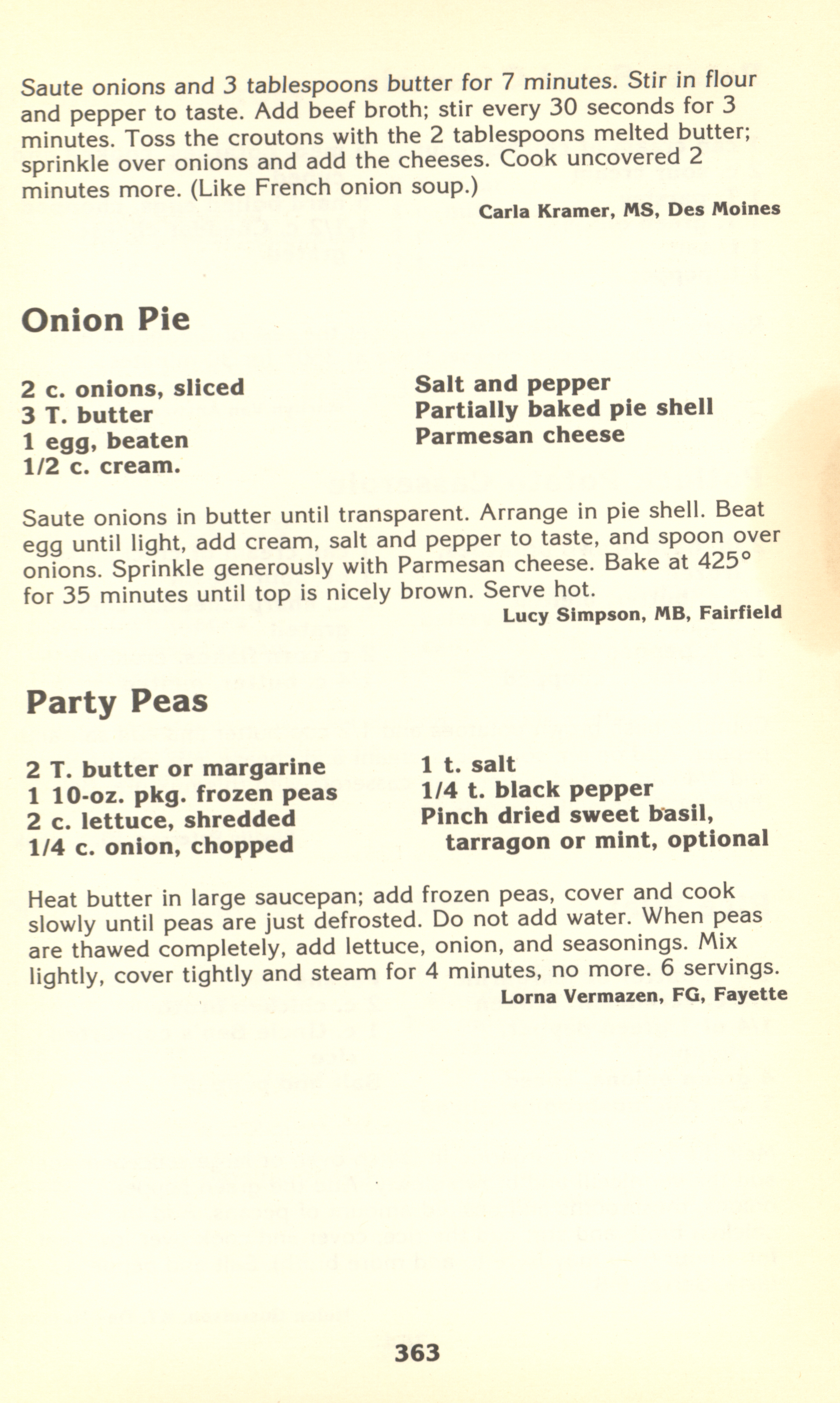 Saute onions and 3 tablespoons butter for 7 minutes. Stir in flour and pepper to taste. Add beef broth; stir every 30 seconds for 3 minutes. Toss the croutons with the 2 tablespoons melted butter; sprinkle over onions and add the cheeses. Cook uncovered 2 minutes more. (Like French onion soup.)

Carla Kramer, MS, Des Moines

Onion Pie

2 c. onions, sliced
3 T. butter
1 egg, beaten
1/2 c. cream.

Salt and pepper
Partially baked pie shell
Parmesan cheese

Saute onions in butter until transparent. Arrange in pie shell. Beat egg until light, add cream, salt and pepper to taste, and spoon over onions. Sprinkle generously with Parmesan cheese. Bake at 425° for 35 minutes until top is nicely brown. Serve hot.

Lucy Simpson, MB, Fairfield

Party Peas

2 T. butter or margarine
1 10-oz. pkg. frozen peas
2 c. lettuce, shredded
1/4 c. onion, chopped

1 t. salt
1/4 t. black pepper
Pinch dried sweet basil, tarragon or mint, optional

Heat butter in large saucepan; add frozen peas, cover and cook slowly until peas are just defrosted. Do not add water. When peas are thawed completely, add lettuce, onion, and seasonings. Mix lightly, cover tightly and steam for 4 minutes, no more. 6 servings.

Lorna Vermazen, FG, Fayette

363